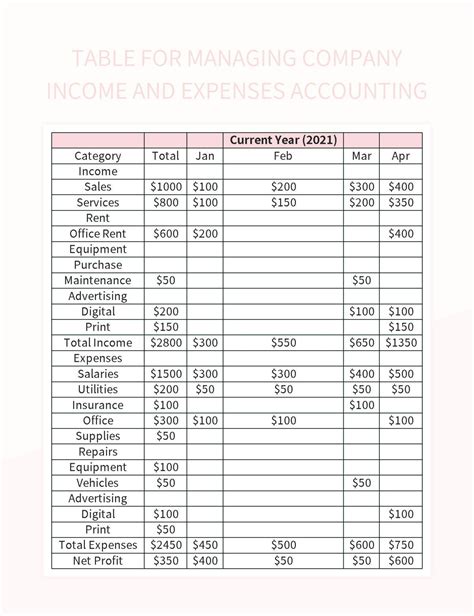 TABLE FOR MANAGING COMPANY INCOME AND EXPENSES ACCOUNTING

| | | | Current Year (2021) | | |
|---|---|---|---|---|---|
| Category | Total | Jan | Feb | Mar | Apr |
| Income | | | | | |
| Sales | \$1000 | \$100 | \$200 | \$300 | \$400 |
| Services | \$800 | \$100 | \$150 | \$200 | \$350 |
| Rent | | | | | |
| Office Rent | \$600 | \$200 | | | \$400 |
| Equipment | | | | | |
| Purchase | | | | | |
| Maintenance | \$50 | | | \$50 | |
| Advertising | | | | | |
| Digital | \$200 | | | \$100 | \$100 |
| Print | \$150 | | | | \$150 |
| Total Income | \$2800 | \$300 | \$550 | \$650 | \$1350 |
| Expenses | | | | | |
| Salaries | \$1500 | \$300 | \$300 | \$400 | \$500 |
| Utilities | \$200 | \$50 | \$50 | \$50 | \$50 |
| Insurance | \$100 | | | \$100 | |
| Office | \$300 | \$100 | \$100 | | \$100 |
| Supplies | \$50 | | | | |
| Repairs | | | | | |
| Equipment | \$100 | | | | |
| Vehicles | \$50 | | | \$50 | |
| Advertising | | | | | |
| Digital | \$100 | | | | \$100 |
| Print | \$50 | | | | |
| Total Expenses | \$2450 | \$450 | \$500 | \$600 | \$750 |
| Net Profit | \$350 | \$400 | \$50 | \$50 | \$600 |